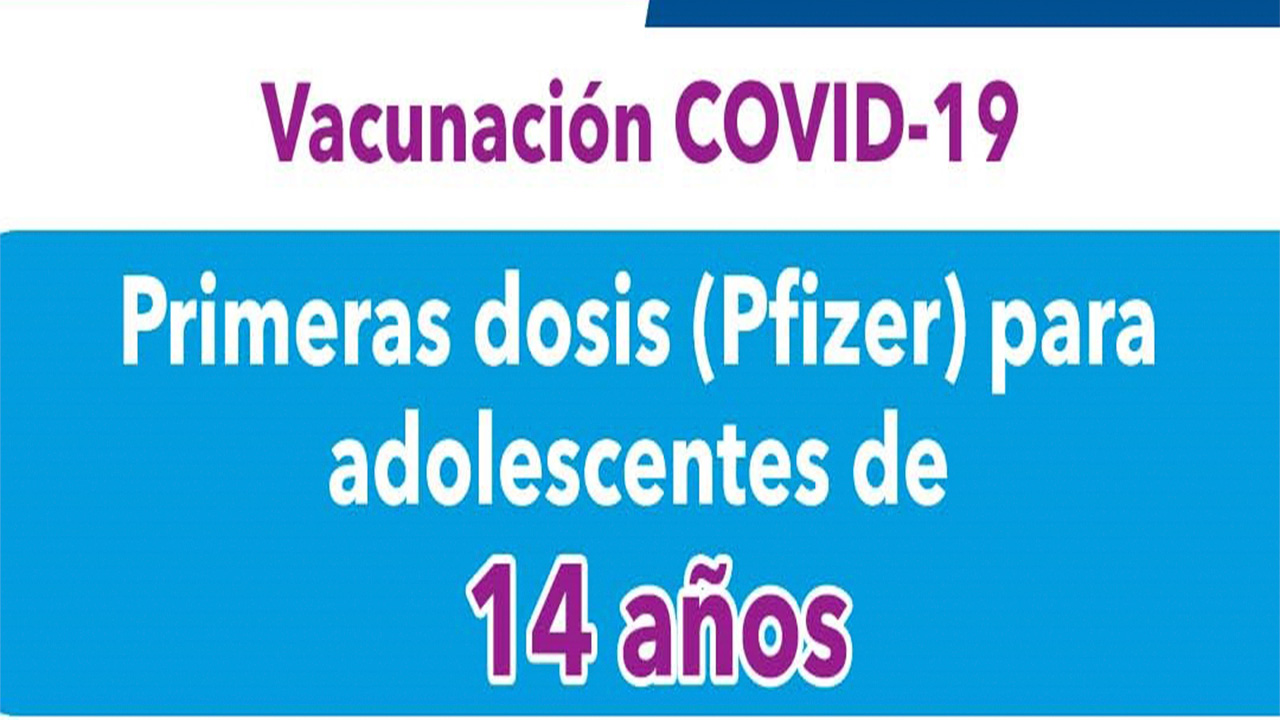 Vacunación COVID-19

Primeras dosis (Pfizer) para adolescentes de

14 años